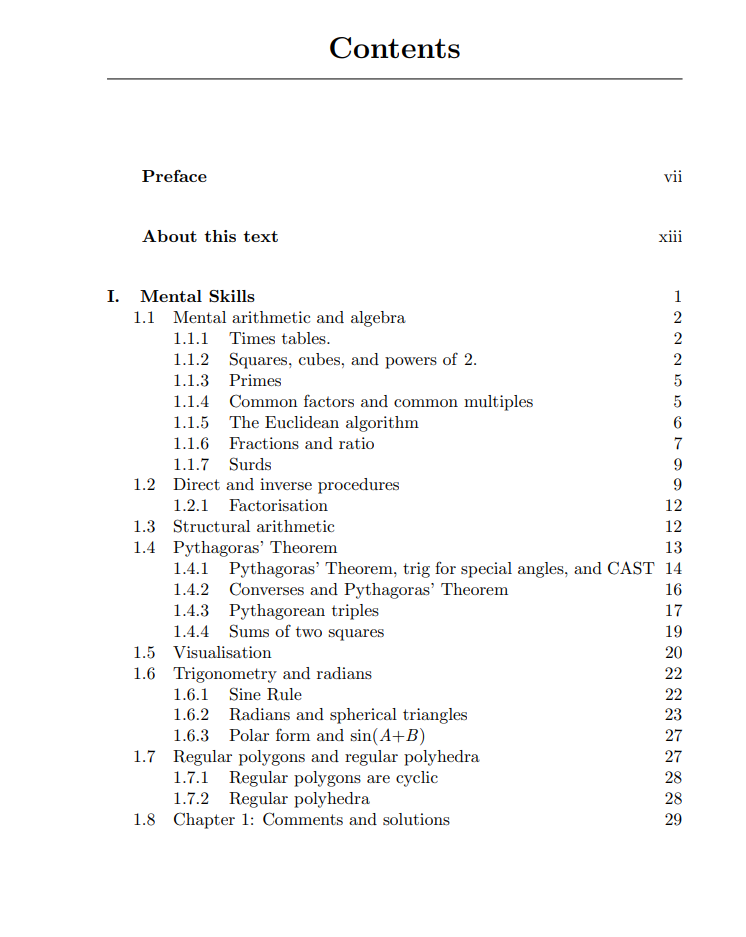 Contents

Preface vii

About this text xiii

I. Mental Skills 1
1.1 Mental arithmetic and algebra 2
1.1.1 Times tables. 2
1.1.2 Squares, cubes, and powers of 2. 2
1.1.3 Primes 5
1.1.4 Common factors and common multiples 5
1.1.5 The Euclidean algorithm 6
1.1.6 Fractions and ratio 7
1.1.7 Surds 9
1.2 Direct and inverse procedures 9
1.2.1 Factorisation 12
1.3 Structural arithmetic 12
1.4 Pythagoras' Theorem 13
1.4.1 Pythagoras' Theorem, trig for special angles, and CAST 14
1.4.2 Converses and Pythagoras' Theorem 16
1.4.3 Pythagorean triples 17
1.4.4 Sums of two squares 19
1.5 Visualisation 20
1.6 Trigonometry and radians 22
1.6.1 Sine Rule 22
1.6.2 Radians and spherical triangles 23
1.6.3 Polar form and $\sin(A+B)$ 27
1.7 Regular polygons and regular polyhedra 27
1.7.1 Regular polygons are cyclic 28
1.7.2 Regular polyhedra 28
1.8 Chapter 1: Comments and solutions 29